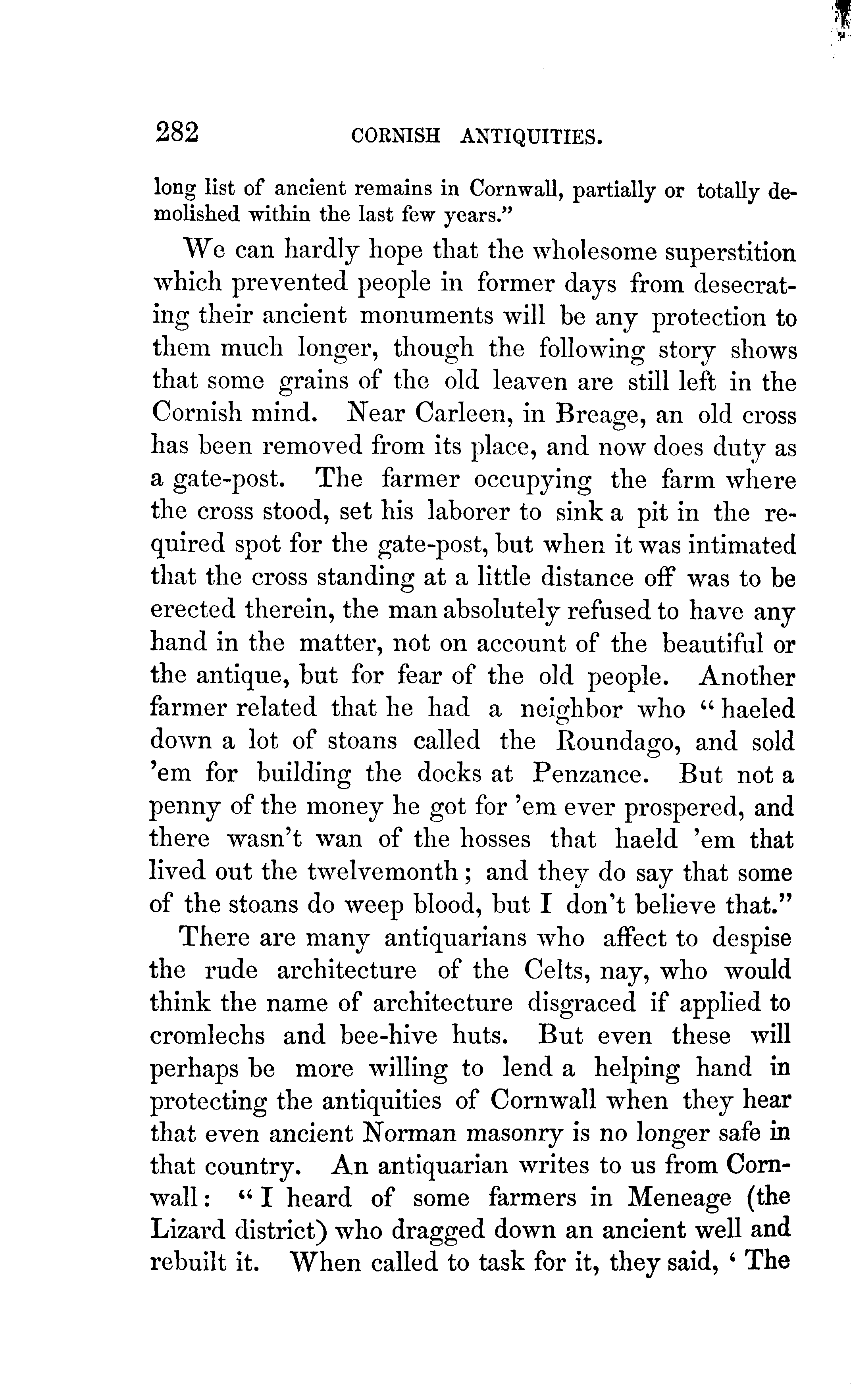 282 CORNISH ANTIQUITIES.

long list of ancient remains in Cornwall, partially or totally demolished within the last few years."

We can hardly hope that the wholesome superstition which prevented people in former days from desecrating their ancient monuments will be any protection to them much longer, though the following story shows that some grains of the old leaven are still left in the Cornish mind. Near Carleen, in Breage, an old cross has been removed from its place, and now does duty as a gate-post. The farmer occupying the farm where the cross stood, set his laborer to sink a pit in the required spot for the gate-post, but when it was intimated that the cross standing at a little distance off was to be erected therein, the man absolutely refused to have any hand in the matter, not on account of the beautiful or the antique, but for fear of the old people. Another farmer related that he had a neighbor who "haeled down a lot of stoans called the Roundago, and sold 'em for building the docks at Penzance. But not a penny of the money he got for 'em ever prospered, and there wasn't wan of the hosses that haeld 'em that lived out the twelvemonth; and they do say that some of the stoans do weep blood, but I don't believe that."

There are many antiquarians who affect to despise the rude architecture of the Celts, nay, who would think the name of architecture disgraced if applied to cromlechs and bee-hive huts. But even these will perhaps be more willing to lend a helping hand in protecting the antiquities of Cornwall when they hear that even ancient Norman masonry is no longer safe in that country. An antiquarian writes to us from Cornwall: "I heard of some farmers in Meneage (the Lizard district) who dragged down an ancient well and rebuilt it. When called to task for it, they said, 'The